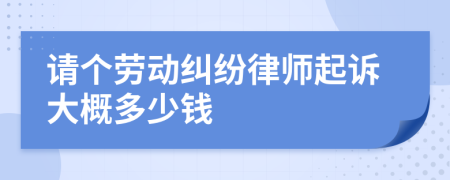 请个劳动纠纷律师起诉大概多少钱